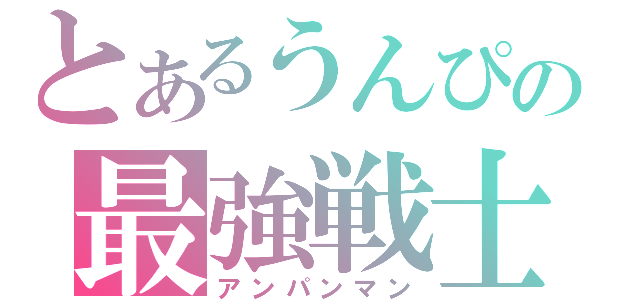 とあるうんぴの
最強戦士
アンパンマン